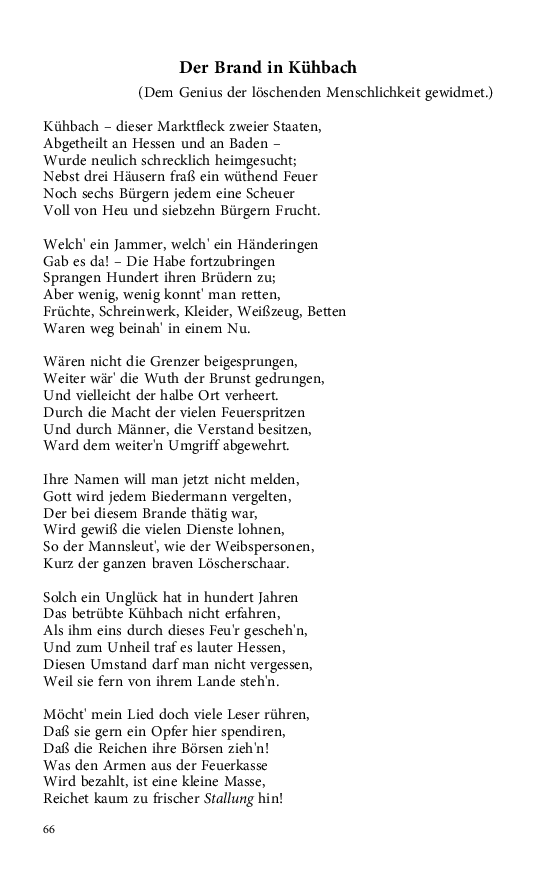 Der Brand in Kühbach

(Dem Genius der löschenden Menschlichkeit gewidmet.)

Kühbach – dieser Marktfleck zweier Staaten,
Abgetheilt an Hessen und an Baden –
Wurde neulich schrecklich heimgesucht;
Nebst drei Häusern fraß ein wüthend Feuer
Noch sechs Bürgern jedem eine Scheuer
Voll von Heu und siebzehn Bürgern Frucht.

Welch' ein Jammer, welch' ein Händeringen
Gab es da! – Die Habe fortzubringen
Sprangen Hundert ihren Brüdern zu;
Aber wenig, wenig konnt' man retten,
Früchte, Schreinwerk, Kleider, Weißzeug, Betten
Waren weg beinah' in einem Nu.

Wären nicht die Grenzer beigesprungen,
Weiter wär' die Wuth der Brunst gedrungen,
Und vielleicht der halbe Ort verheert.
Durch die Macht der vielen Feuerspritzen
Und durch Männer, die Verstand besitzen,
Ward dem weiter'n Umgriff abgewehrt.

Ihre Namen will man jetzt nicht melden,
Gott wird jedem Biedermann vergelten,
Der bei diesem Brande thätig war,
Wird gewiß die vielen Dienste lohnen,
So der Mannsleut', wie der Weibspersonen,
Kurz der ganzen braven Löscherschaar.

Solch ein Unglück hat in hundert Jahren
Das betrübte Kühbach nicht erfahren,
Als ihm eins durch dieses Feu'r gescheh'n,
Und zum Unheil traf es lauter Hessen,
Diesen Umstand darf man nicht vergessen,
Weil sie fern von ihrem Lande steh'n.

Möcht' mein Lied doch viele Leser rühren,
Daß sie gern ein Opfer hier spendiren,
Daß die Reichen ihre Börsen zieh'n!
Was den Armen aus der Feuerkasse
Wird bezahlt, ist eine kleine Masse,
Reichet kaum zu frischer Stallung hin!

66